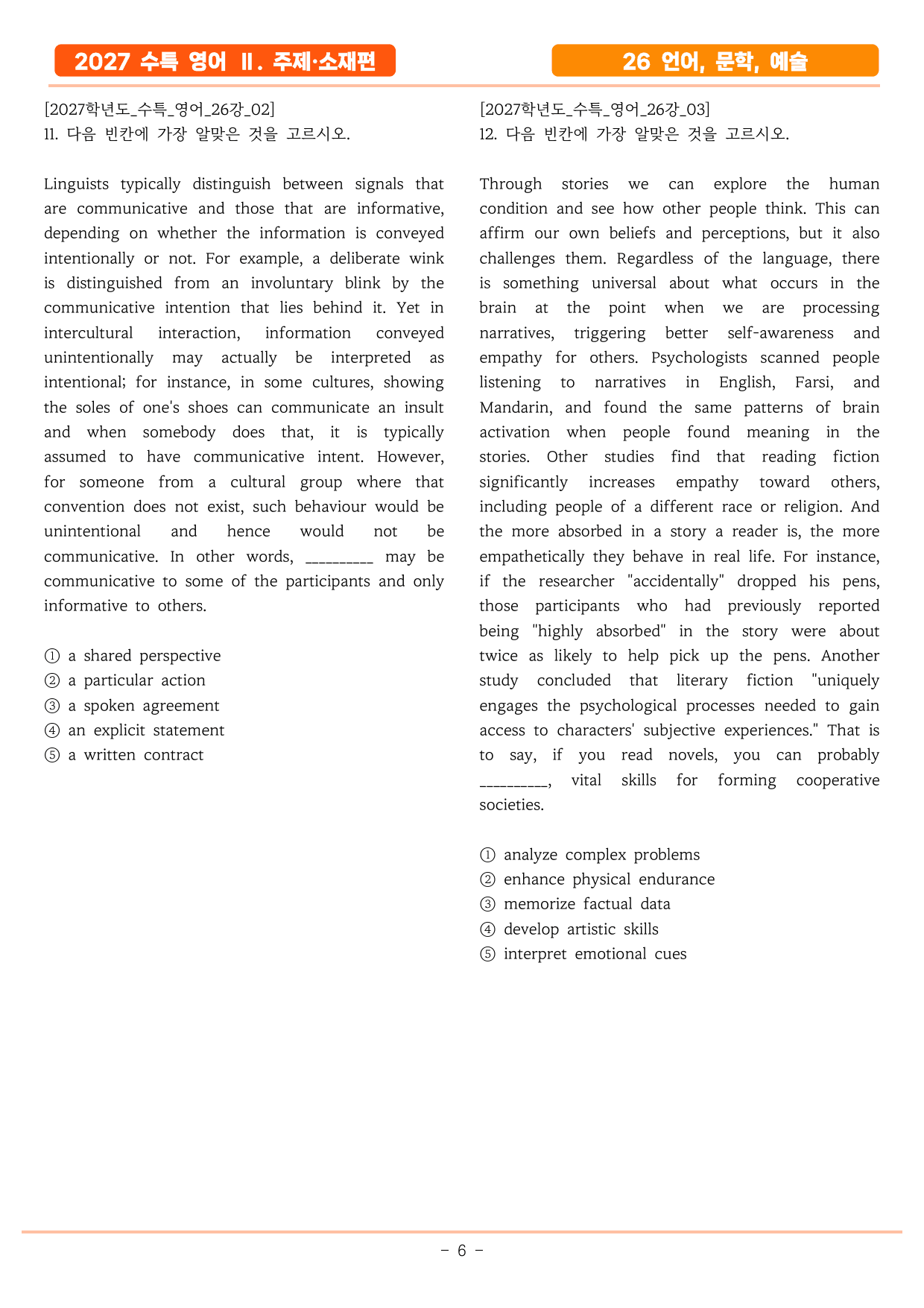 2027 수특 영어 Ⅱ. 주제·소재편

26 언어, 문학, 예술

[2027학년도_수특_영어_26강_02]
11. 다음 빈칸에 가장 알맞은 것을 고르시오.

Linguists typically distinguish between signals that are communicative and those that are informative, depending on whether the information is conveyed intentionally or not. For example, a deliberate wink is distinguished from an involuntary blink by the communicative intention that lies behind it. Yet in intercultural interaction, information conveyed unintentionally may actually be interpreted as intentional; for instance, in some cultures, showing the soles of one's shoes can communicate an insult and when somebody does that, it is typically assumed to have communicative intent. However, for someone from a cultural group where that convention does not exist, such behaviour would be unintentional and hence would not be communicative. In other words, ____ may be communicative to some of the participants and only informative to others.

① a shared perspective
② a particular action
③ a spoken agreement
④ an explicit statement
⑤ a written contract

[2027학년도_수특_영어_26강_03]
12. 다음 빈칸에 가장 알맞은 것을 고르시오.

Through stories we can explore the human condition and see how other people think. This can affirm our own beliefs and perceptions, but it also challenges them. Regardless of the language, there is something universal about what occurs in the brain at the point when we are processing narratives, triggering better self-awareness and empathy for others. Psychologists scanned people listening to narratives in English, Farsi, and Mandarin, and found the same patterns of brain activation when people found meaning in the stories. Other studies find that reading fiction significantly increases empathy toward others, including people of a different race or religion. And the more absorbed in a story a reader is, the more empathetically they behave in real life. For instance, if the researcher "accidentally" dropped his pens, those participants who had previously reported being "highly absorbed" in the story were about twice as likely to help pick up the pens. Another study concluded that literary fiction "uniquely engages the psychological processes needed to gain access to characters' subjective experiences." That is to say, if you read novels, you can probably ____, vital skills for forming cooperative societies.

① analyze complex problems
② enhance physical endurance
③ memorize factual data
④ develop artistic skills
⑤ interpret emotional cues

- 6 -